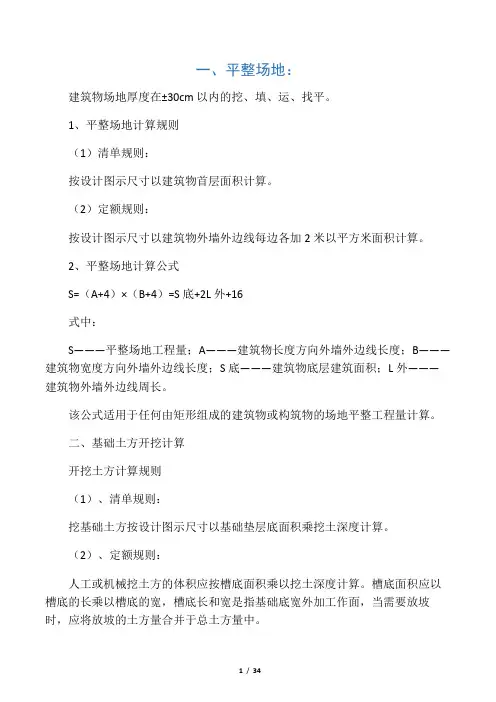 一、平整场地：

建筑物场地厚度在±30cm 以内的挖、填、运、找平。

1、平整场地计算规则

（1）清单规则：

按设计图示尺寸以建筑物首层面积计算。

（2）定额规则：

按设计图示尺寸以建筑物外墙外边线每边各加 2 米以平方米面积计算。

2、平整场地计算公式

S=（A+4）×（B+4）=S 底+2L 外+16

式中：

S———平整场地工程量；A———建筑物长度方向外墙外边线长度；B———建筑物宽度方向外墙外边线长度；S 底———建筑物底层建筑面积；L 外———建筑物外墙外边线周长。

该公式适用于任何由矩形组成的建筑物或构筑物的场地平整工程量计算。

二、基础土方开挖计算

开挖土方计算规则

（1）、清单规则：

挖基础土方按设计图示尺寸以基础垫层底面积乘挖土深度计算。

（2）、定额规则：

人工或机械挖土方的体积应按槽底面积乘以挖土深度计算。槽底面积应以槽底的长乘以槽底的宽，槽底长和宽是指基础底宽外加工作面，当需要放坡时，应将放坡的土方量合并于总土方量中。

1 / 34